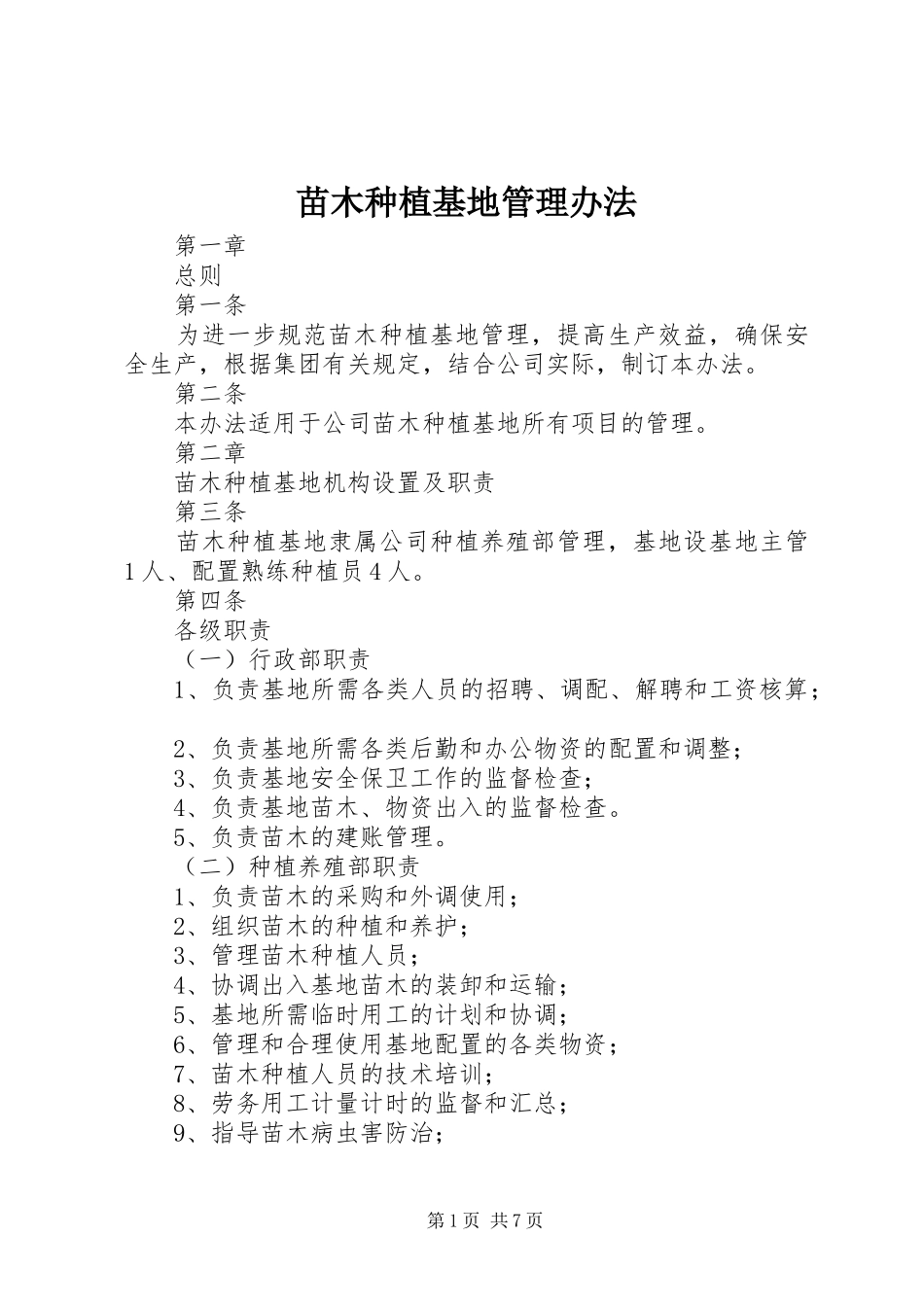 苗木种植基地管理办法

第一章

总则

第一条

为进一步规范苗木种植基地管理，提高生产效益，确保安全生产，根据集团有关规定，结合公司实际，制订本办法。

第二条

本办法适用于公司苗木种植基地所有项目的管理。

第二章

苗木种植基地机构设置及职责

第三条

苗木种植基地隶属公司种植养殖部管理，基地设基地主管1人、配置熟练种植员4人。

第四条

各级职责

（一）行政部职责

1、负责基地所需各类人员的招聘、调配、解聘和工资核算；

2、负责基地所需各类后勤和办公物资的配置和调整；

3、负责基地安全保卫工作的监督检查；

4、负责基地苗木、物资出入的监督检查。

5、负责苗木的建账管理。

（二）种植养殖部职责

1、负责苗木的采购和外调使用；

2、组织苗木的种植和养护；

3、管理苗木种植人员；

4、协调出入基地苗木的装卸和运输；

5、基地所需临时用工的计划和协调；

6、管理和合理使用基地配置的各类物资；

7、苗木种植人员的技术培训；

8、劳务用工计量计时的监督和汇总；

9、指导苗木病虫害防治；

第1页 共7页